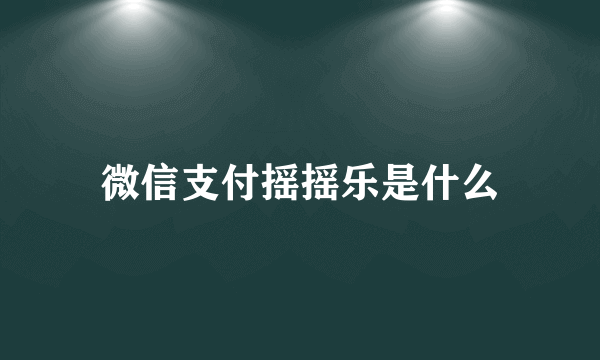 微信支付摇摇乐是什么